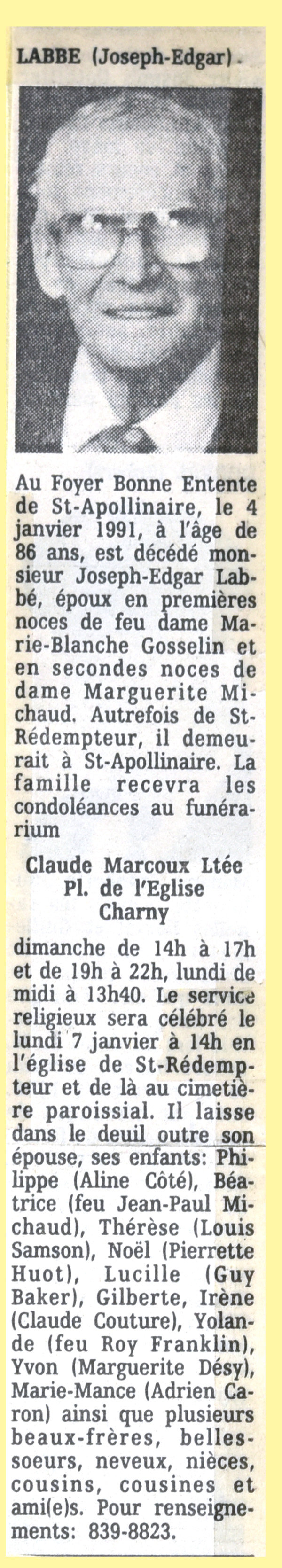 LABBE (Joseph-Edgar)

Au Foyer Bonne Entente de St-Apollinaire, le 4 janvier 1991, à l'âge de 86 ans, est décédé monsieur Joseph-Edgar Labbé, époux en premières noces de feu dame Marie-Blanche Gosselin et en secondes noces de dame Marguerite Michaud. Autrefois de St-Rédempteur, il demeurait à St-Apollinaire. La famille recevra les condoléances au funérarium

Claude Marcoux Ltée
Pl. de l'Eglise
Charny

dimanche de 14h à 17h et de 19h à 22h, lundi de midi à 13h40. Le service religieux sera célébré le lundi 7 janvier à 14h en l'église de St-Rédempteur et de là au cimetière paroissial. Il laisse dans le deuil outre son épouse, ses enfants: Philippe (Aline Côté), Béatrice (feu Jean-Paul Michaud), Thérèse (Louis Samson), Noël (Pierrette Huot), Lucille (Guy Baker), Gilberte, Irène (Claude Couture), Yolande (feu Roy Franklin), Yvon (Marguerite Désy), Marie-Mance (Adrien Caron) ainsi que plusieurs beaux-frères, belles-soeurs, neveux, nièces, cousins, cousines et ami(e)s. Pour renseignements: 839-8823.